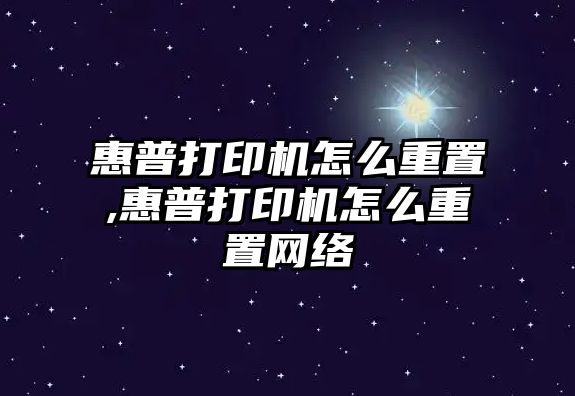 惠普打印机怎么重置,惠普打印机怎么重置网络